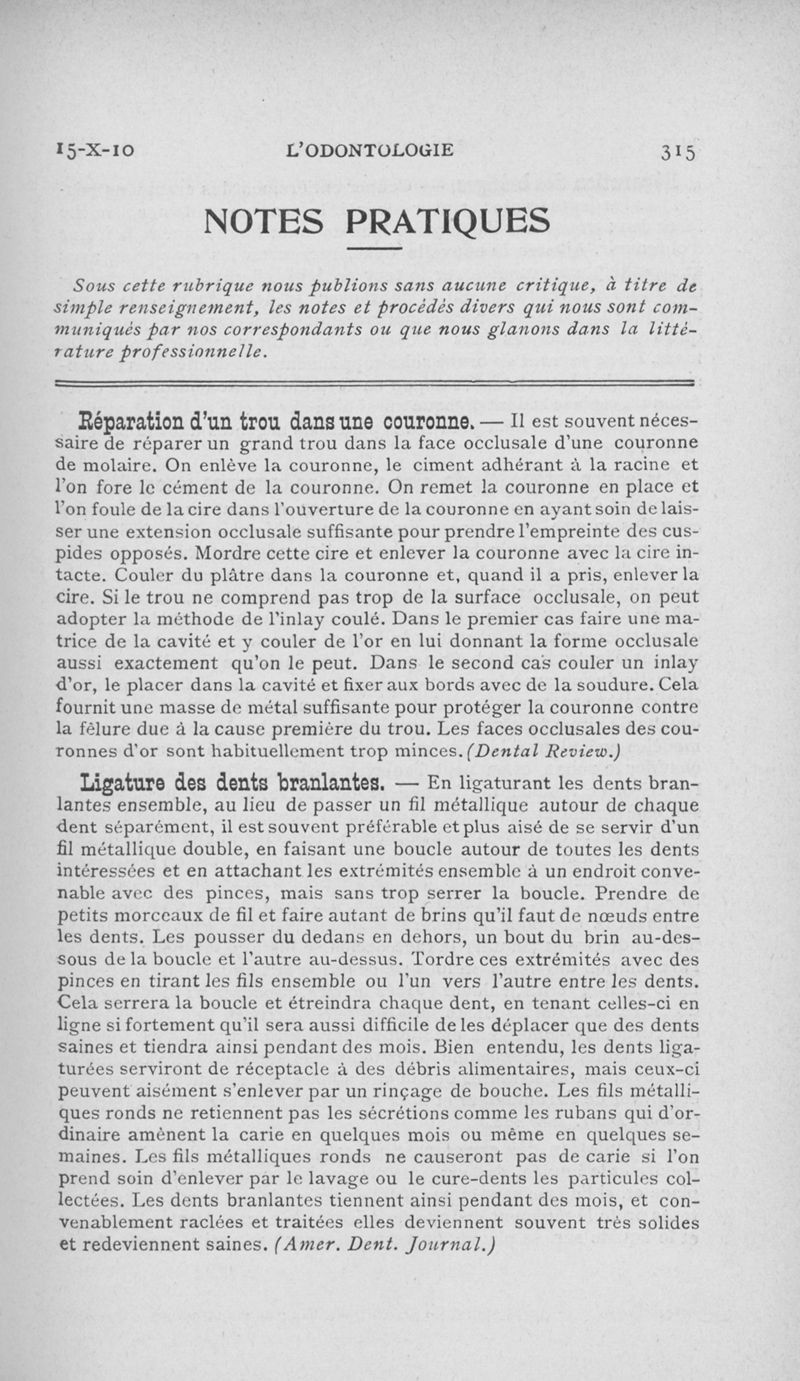 15-X-10 L'ODONTOLOGIE 315

NOTES PRATIQUES

Sous cette rubrique nous publions sans aucune critique, à titre de simple renseignement, les notes et procédés divers qui nous sont communiqués par nos correspondants ou que nous glanons dans la littérature professionnelle.

Réparation d'un trou dans une couronne. — Il est souvent nécessaire de réparer un grand trou dans la face occlusale d'une couronne de molaire. On enlève la couronne, le ciment adhérant à la racine et l'on fore le cément de la couronne. On remet la couronne en place et l'on foule de la cire dans l'ouverture de la couronne en ayant soin de laisser une extension occlusale suffisante pour prendre l'empreinte des cuspides opposés. Mordre cette cire et enlever la couronne avec la cire intacte. Couler du plâtre dans la couronne et, quand il a pris, enlever la cire. Si le trou ne comprend pas trop de la surface occlusale, on peut adopter la méthode de l'inlay coulé. Dans le premier cas faire une matrice de la cavité et y couler de l'or en lui donnant la forme occlusale aussi exactement qu'on le peut. Dans le second cas couler un inlay d'or, le placer dans la cavité et fixer aux bords avec de la soudure. Cela fournit une masse de métal suffisante pour protéger la couronne contre la fêlure due à la cause première du trou. Les faces occlusales des couronnes d'or sont habituellement trop minces. (Dental Review.)

Ligature des dents branlantes. — En ligaturant les dents branlantes ensemble, au lieu de passer un fil métallique autour de chaque dent séparément, il est souvent préférable et plus aisé de se servir d'un fil métallique double, en faisant une boucle autour de toutes les dents intéressées et en attachant les extrémités ensemble à un endroit convenable avec des pinces, mais sans trop serrer la boucle. Prendre de petits morceaux de fil et faire autant de brins qu'il faut de nœuds entre les dents. Les pousser du dedans en dehors, un bout du brin au-dessous de la boucle et l'autre au-dessus. Tordre ces extrémités avec des pinces en tirant les fils ensemble ou l'un vers l'autre entre les dents. Cela serrera la boucle et étreindra chaque dent, en tenant celles-ci en ligne si fortement qu'il sera aussi difficile de les déplacer que des dents saines et tiendra ainsi pendant des mois. Bien entendu, les dents ligaturées serviront de réceptacle à des débris alimentaires, mais ceux-ci peuvent aisément s'enlever par un rinçage de bouche. Les fils métalliques ronds ne retiennent pas les sécrétions comme les rubans qui d'ordinaire amènent la carie en quelques mois ou même en quelques semaines. Les fils métalliques ronds ne causeront pas de carie si l'on prend soin d'enlever par le lavage ou le cure-dents les particules collectées. Les dents branlantes tiennent ainsi pendant des mois, et convenablement raclées et traitées elles deviennent souvent très solides et redeviennent saines. (Amer. Dent. Journal.)